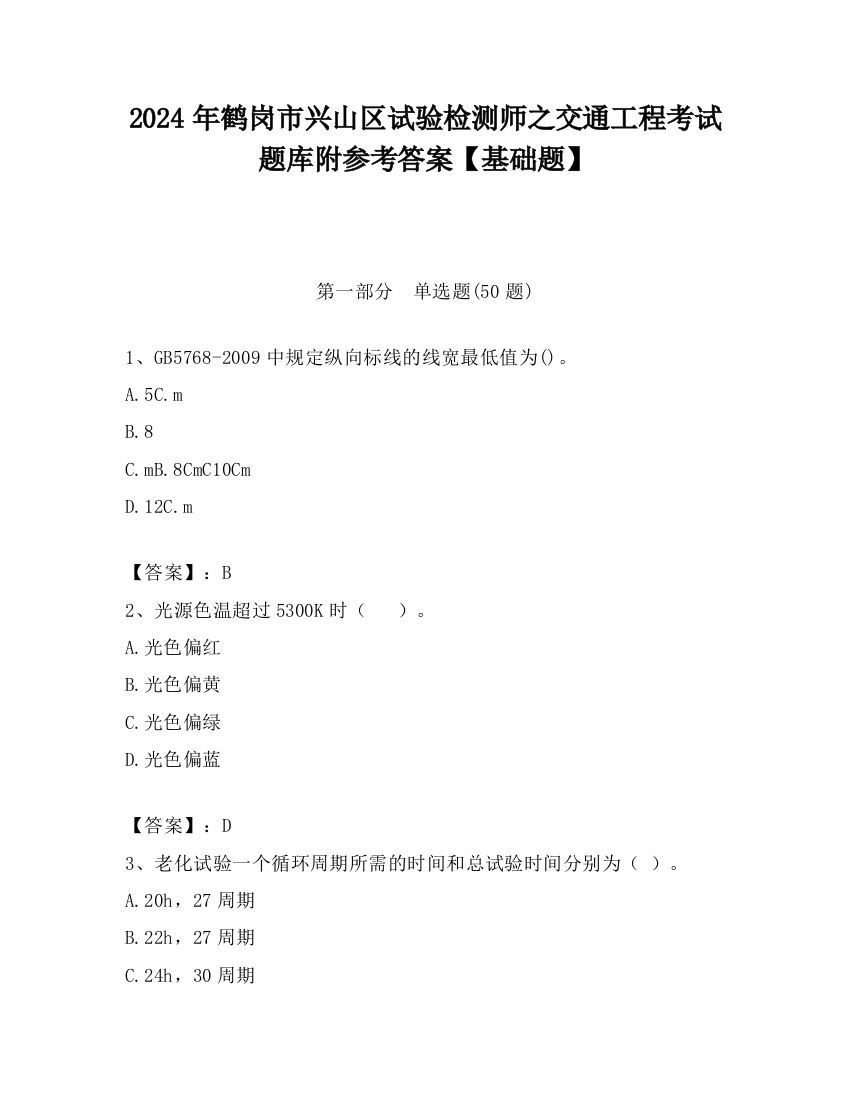 2024 年鹤岗市兴山区试验检测师之交通工程考试题库附参考答案【基础题】

第一部分　单选题(50 题)

1、GB5768-2009 中规定纵向标线的线宽最低值为()。

A. 5C. m

B. 8

C. mB. 8CmC10Cm

D. 12C. m

【答案】：B

2、光源色温超过 5300K 时（　　）。

A. 光色偏红

B. 光色偏黄

C. 光色偏绿

D. 光色偏蓝

【答案】：D

3、老化试验一个循环周期所需的时间和总试验时间分别为（ ）。

A. 20h，27 周期

B. 22h，27 周期

C. 24h，30 周期